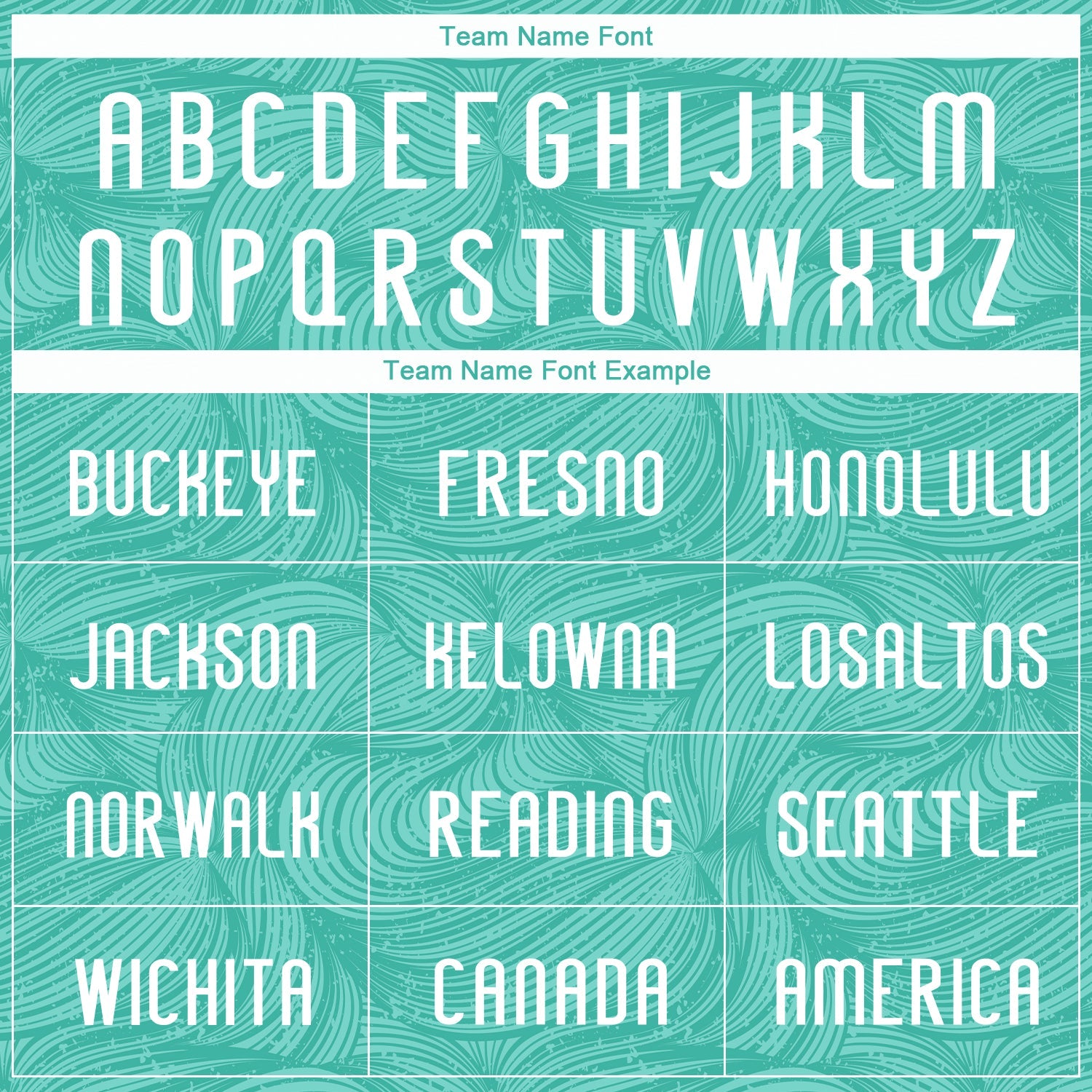 Team Name Font

ABCDEFGHIJKLM
NOPQRSTUVWXYZ

Team Name Font Example

| BUCKEYE | FRESNO | HONOLULU |
|---|---|---|
| JACKSON | KELOWNA | LOSALTOS |
| NORWALK | READING | SEATTLE |
| WICHITA | CANADA | AMERICA |